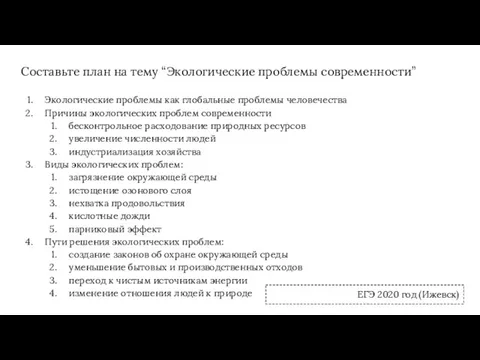 Составьте план на тему “Экологические проблемы современности”

1. Экологические проблемы как глобальные проблемы человечества
2. Причины экологических проблем современности
   1. бесконтрольное расходование природных ресурсов
   2. увеличение численности людей
   3. индустриализация хозяйства
3. Виды экологических проблем:
   1. загрязнение окружающей среды
   2. истощение озонового слоя
   3. нехватка продовольствия
   4. кислотные дожди
   5. парниковый эффект
4. Пути решения экологических проблем:
   1. создание законов об охране окружающей среды
   2. уменьшение бытовых и производственных отходов
   3. переход к чистым источникам энергии
   4. изменение отношения людей к природе

ЕГЭ 2020 год (Ижевск)